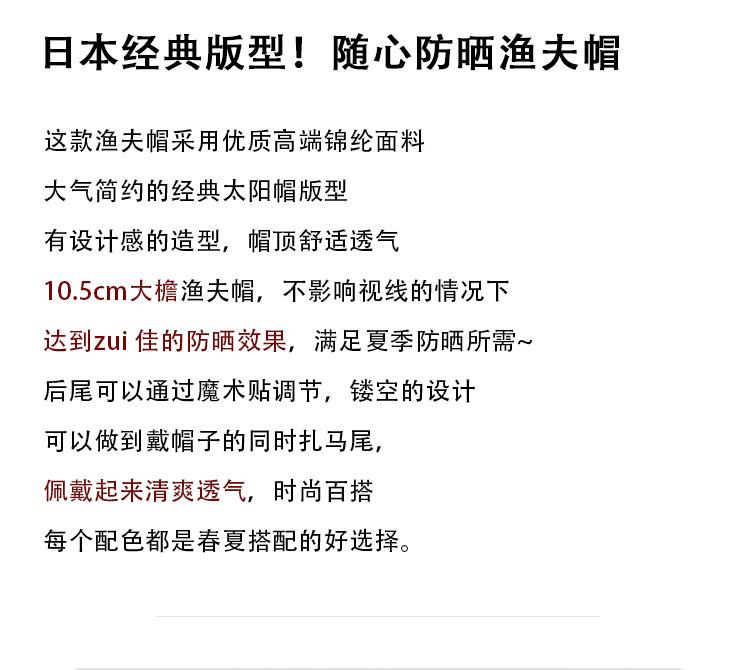 日本经典版型！随心防晒渔夫帽

这款渔夫帽采用优质高端锦纶面料

大气简约的经典太阳帽版型

有设计感的造型，帽顶舒适透气

10.5cm大檐渔夫帽，不影响视线的情况下

达到zui 佳的防晒效果，满足夏季防晒所需~

后尾可以通过魔术贴调节，镂空的设计

可以做到戴帽子的同时扎马尾，

佩戴起来清爽透气，时尚百搭

每个配色都是春夏搭配的好选择。